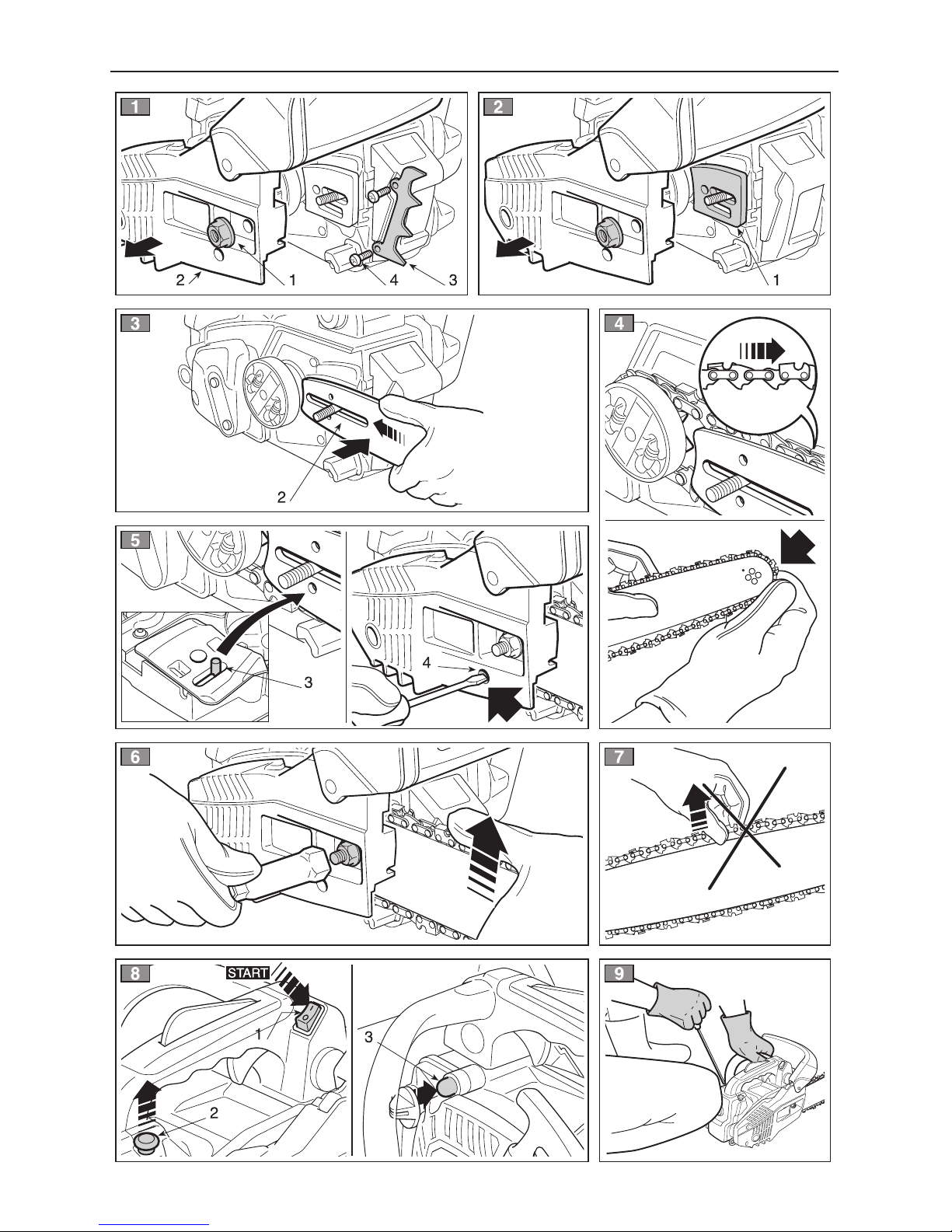 1

2

1

4

3

2

1

3

2

4

5

3

4

6

7

8

START

1

2

3

9